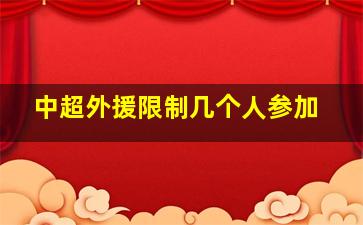 中超外援限制几个人参加